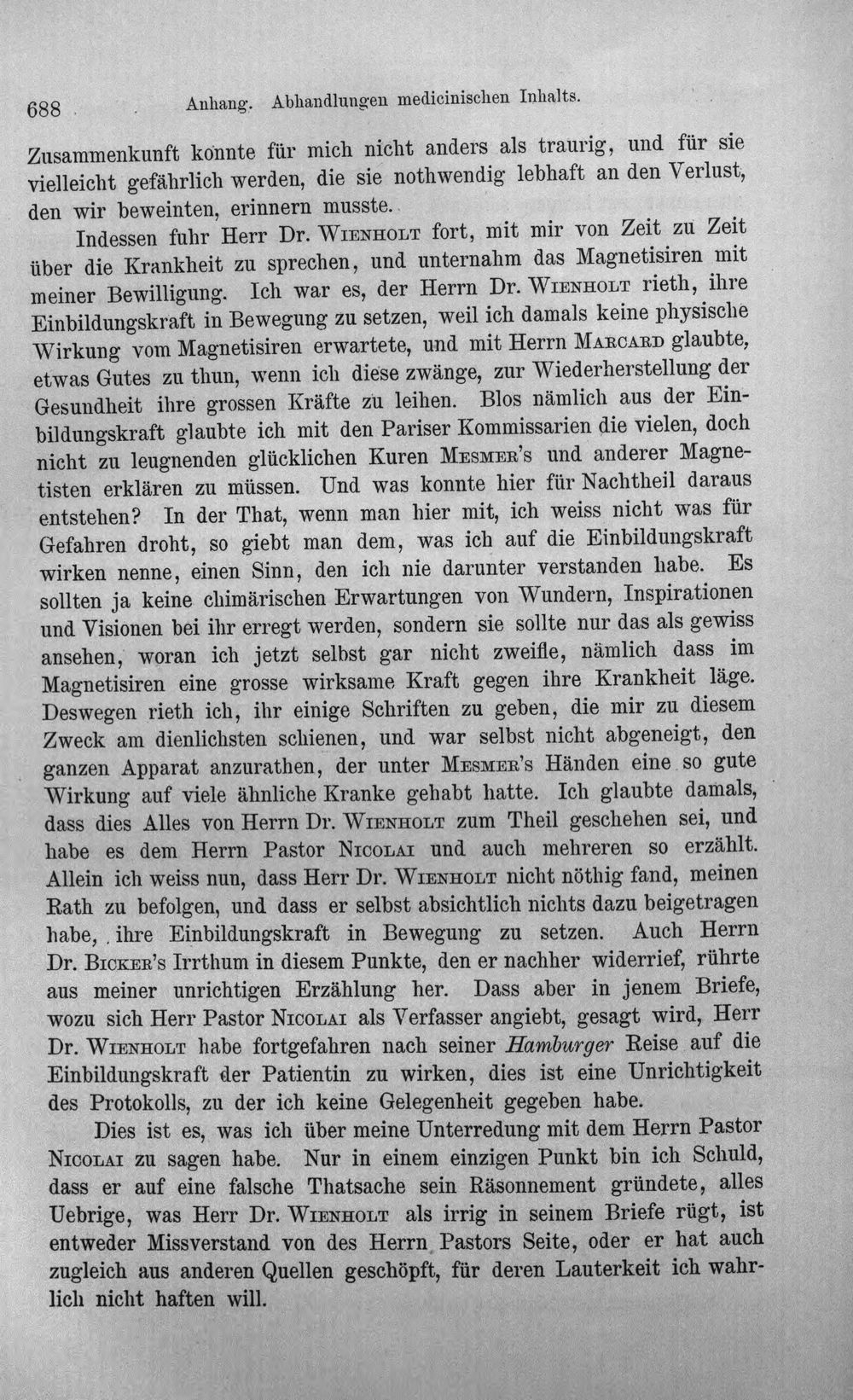 688 Anhang. Abhandlungen medicinischen Inhalts.

Zusammenkunft konnte für mich nicht anders als traurig, und für sie vielleicht gefährlich werden, die sie nothwendig lebhaft an den Verlust, den wir beweinten, erinnern musste.

Indessen fuhr Herr Dr. Wienholt fort, mit mir von Zeit zu Zeit über die Krankheit zu sprechen, und unternahm das Magnetisiren mit meiner Bewilligung. Ich war es, der Herrn Dr. Wienholt rieth, ihre Einbildungskraft in Bewegung zu setzen, weil ich damals keine physische Wirkung vom Magnetisiren erwartete, und mit Herrn Marcard glaubte, etwas Gutes zu thun, wenn ich diese zwänge, zur Wiederherstellung der Gesundheit ihre grossen Kräfte zu leihen. Blos nämlich aus der Einbildungskraft glaubte ich mit den Pariser Kommissarien die vielen, doch nicht zu leugnenden glücklichen Kuren Mesmer's und anderer Magnetisten erklären zu müssen. Und was konnte hier für Nachtheil daraus entstehen? In der That, wenn man hier mit, ich weiss nicht was für Gefahren droht, so giebt man dem, was ich auf die Einbildungskraft wirken nenne, einen Sinn, den ich nie darunter verstanden habe. Es sollten ja keine chimärischen Erwartungen von Wundern, Inspirationen und Visionen bei ihr erregt werden, sondern sie sollte nur das als gewiss ansehen, woran ich jetzt selbst gar nicht zweifle, nämlich dass im Magnetisiren eine grosse wirksame Kraft gegen ihre Krankheit läge. Deswegen rieth ich, ihr einige Schriften zu geben, die mir zu diesem Zweck am dienlichsten schienen, und war selbst nicht abgeneigt, den ganzen Apparat anzurathen, der unter Mesmer's Händen eine so gute Wirkung auf viele ähnliche Kranke gehabt hatte. Ich glaubte damals, dass dies Alles von Herrn Dr. Wienholt zum Theil geschehen sei, und habe es dem Herrn Pastor Nicolai und auch mehreren so erzählt. Allein ich weiss nun, dass Herr Dr. Wienholt nicht nöthig fand, meinen Rath zu befolgen, und dass er selbst absichtlich nichts dazu beigetragen habe, ihre Einbildungskraft in Bewegung zu setzen. Auch Herrn Dr. Bicker's Irrthum in diesem Punkte, den er nachher widerrief, rührte aus meiner unrichtigen Erzählung her. Dass aber in jenem Briefe, wozu sich Herr Pastor Nicolai als Verfasser angiebt, gesagt wird, Herr Dr. Wienholt habe fortgefahren nach seiner Hamburger Reise auf die Einbildungskraft der Patientin zu wirken, dies ist eine Unrichtigkeit des Protokolls, zu der ich keine Gelegenheit gegeben habe.

Dies ist es, was ich über meine Unterredung mit dem Herrn Pastor Nicolai zu sagen habe. Nur in einem einzigen Punkt bin ich Schuld, dass er auf eine falsche Thatsache sein Räsonnement gründete, alles Uebrige, was Herr Dr. Wienholt als irrig in seinem Briefe rügt, ist entweder Missverstand von des Herrn Pastors Seite, oder er hat auch zugleich aus anderen Quellen geschöpft, für deren Lauterkeit ich wahrlich nicht haften will.